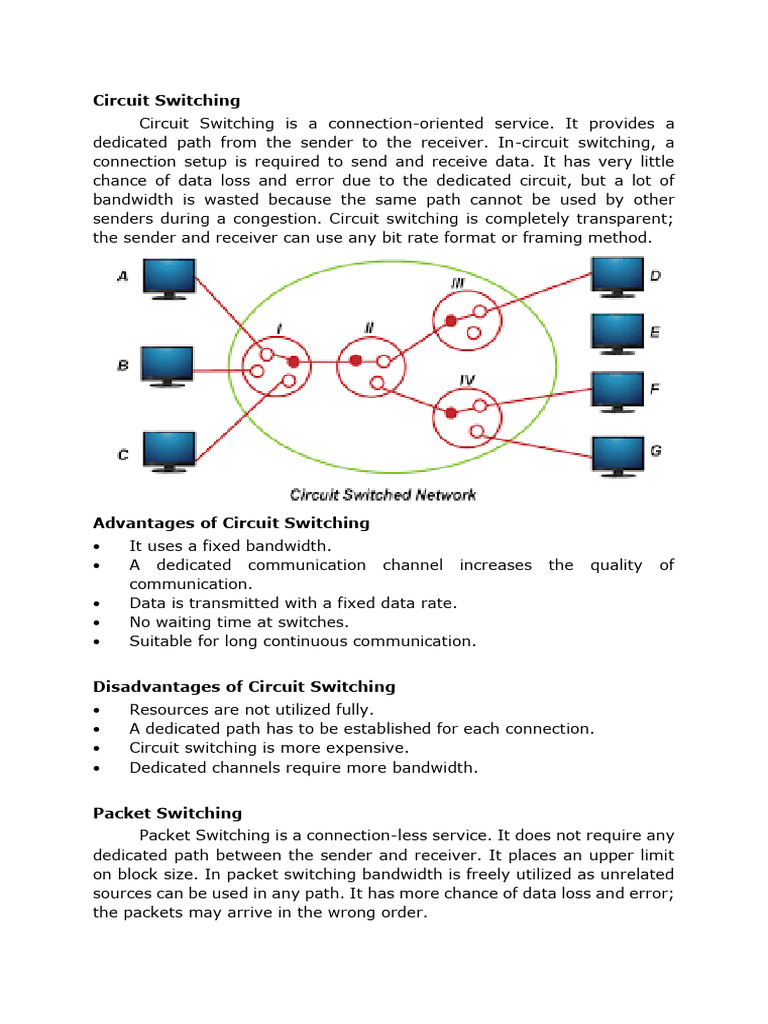 Circuit Switching

Circuit Switching is a connection-oriented service. It provides a dedicated path from the sender to the receiver. In-circuit switching, a connection setup is required to send and receive data. It has very little chance of data loss and error due to the dedicated circuit, but a lot of bandwidth is wasted because the same path cannot be used by other senders during a congestion. Circuit switching is completely transparent; the sender and receiver can use any bit rate format or framing method.

A
B
C
I
II
III
IV
D
E
F
G
Circuit Switched Network

Advantages of Circuit Switching
• It uses a fixed bandwidth.
• A dedicated communication channel increases the quality of communication.
• Data is transmitted with a fixed data rate.
• No waiting time at switches.
• Suitable for long continuous communication.

Disadvantages of Circuit Switching
• Resources are not utilized fully.
• A dedicated path has to be established for each connection.
• Circuit switching is more expensive.
• Dedicated channels require more bandwidth.

Packet Switching

Packet Switching is a connection-less service. It does not require any dedicated path between the sender and receiver. It places an upper limit on block size. In packet switching bandwidth is freely utilized as unrelated sources can be used in any path. It has more chance of data loss and error; the packets may arrive in the wrong order.